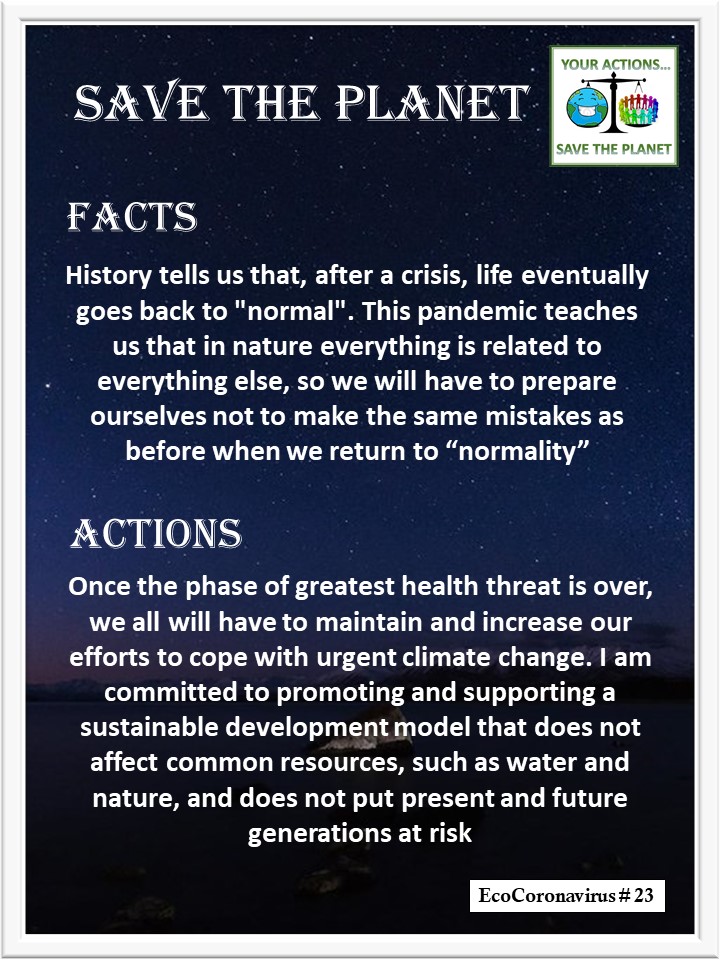 SAVE THE PLANET

YOUR ACTIONS...
SAVE THE PLANET

FACTS

History tells us that, after a crisis, life eventually goes back to "normal". This pandemic teaches us that in nature everything is related to everything else, so we will have to prepare ourselves not to make the same mistakes as before when we return to "normality"

ACTIONS

Once the phase of greatest health threat is over, we all will have to maintain and increase our efforts to cope with urgent climate change. I am committed to promoting and supporting a sustainable development model that does not affect common resources, such as water and nature, and does not put present and future generations at risk

EcoCoronavirus # 23